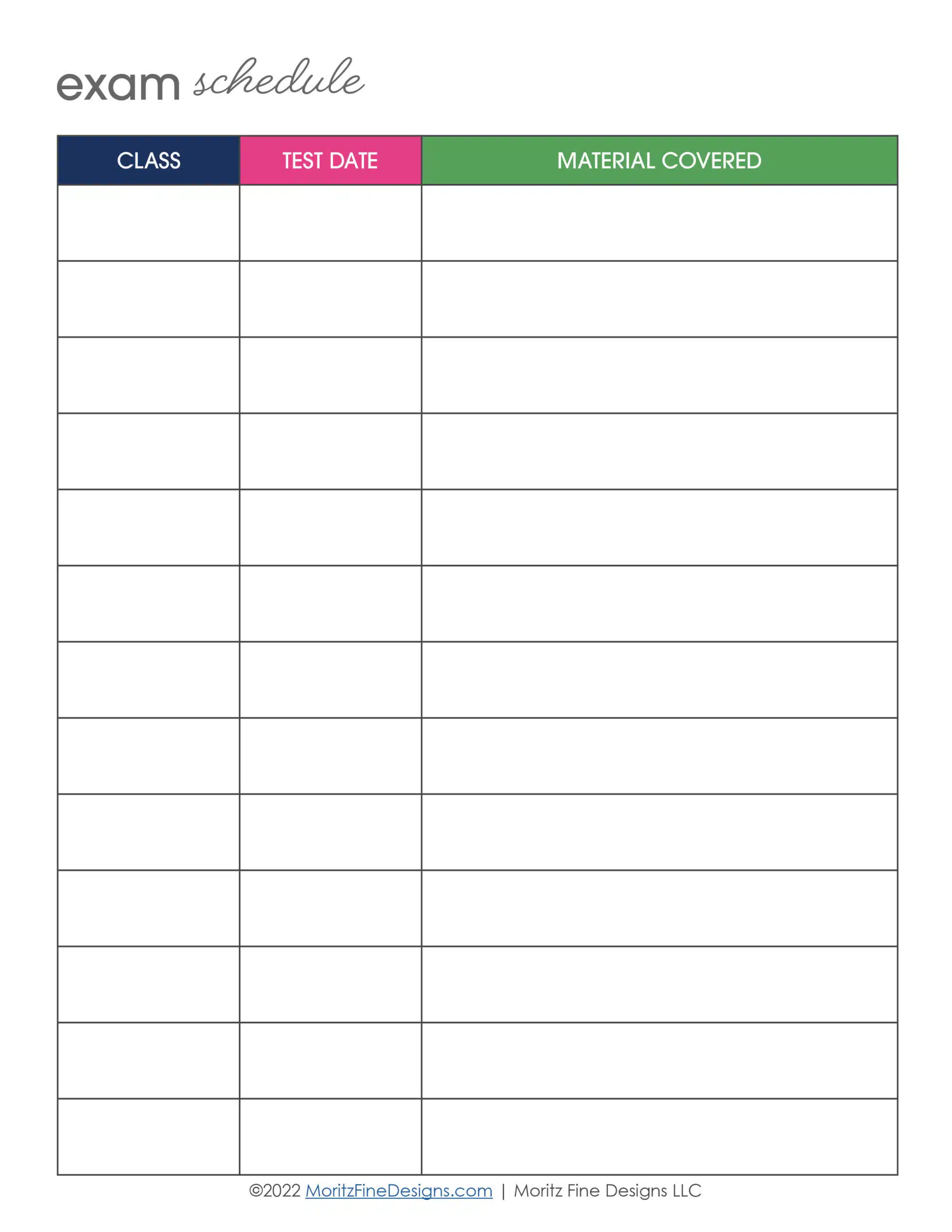 exam schedule

| CLASS | TEST DATE | MATERIAL COVERED |
|---|---|---|
| | | |
| | | |
| | | |
| | | |
| | | |
| | | |
| | | |
| | | |
| | | |
| | | |
| | | |
| | | |
| | | |

©2022 MoritzFineDesigns.com | Moritz Fine Designs LLC